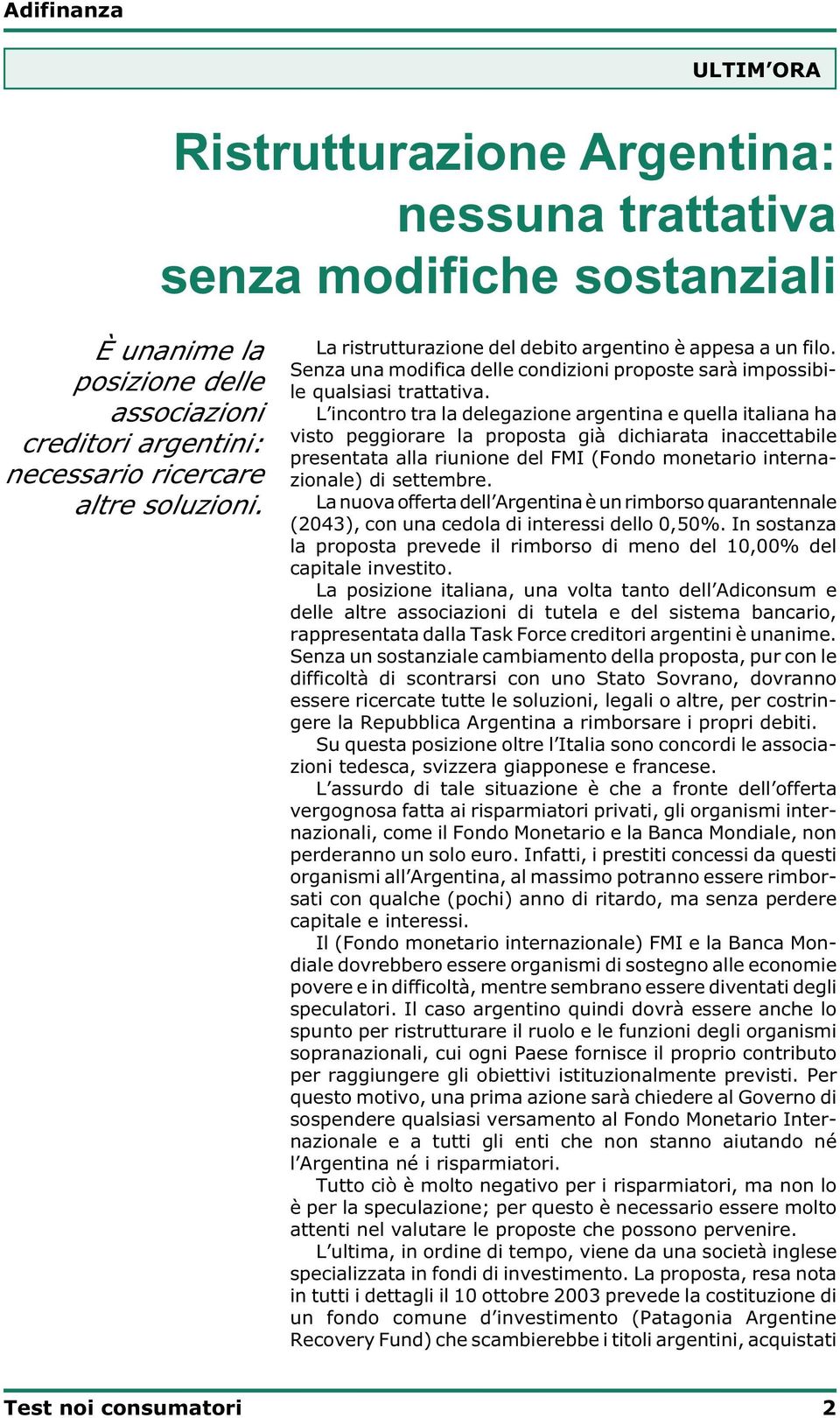 Adifinanza

ULTIM'ORA

Ristrutturazione Argentina: nessuna trattativa senza modifiche sostanziali

È unanime la posizione delle associazioni creditori argentini: necessario ricercare altre soluzioni.

La ristrutturazione del debito argentino è appesa a un filo. Senza una modifica delle condizioni proposte sarà impossibile qualsiasi trattativa.

L'incontro tra la delegazione argentina e quella italiana ha visto peggiorare la proposta già dichiarata inaccettabile presentata alla riunione del FMI (Fondo monetario internazionale) di settembre.

La nuova offerta dell'Argentina è un rimborso quarantennale (2043), con una cedola di interessi dello 0,50%. In sostanza la proposta prevede il rimborso di meno del 10,00% del capitale investito.

La posizione italiana, una volta tanto dell'Adiconsum e delle altre associazioni di tutela e del sistema bancario, rappresentata dalla Task Force creditori argentini è unanime. Senza un sostanziale cambiamento della proposta, pur con le difficoltà di scontrarsi con uno Stato Sovrano, dovranno essere ricercate tutte le soluzioni, legali o altre, per costringere la Repubblica Argentina a rimborsare i propri debiti.

Su questa posizione oltre l'Italia sono concordi le associazioni tedesca, svizzera giapponese e francese.

L'assurdo di tale situazione è che a fronte dell'offerta vergognosa fatta ai risparmiatori privati, gli organismi internazionali, come il Fondo Monetario e la Banca Mondiale, non perderanno un solo euro. Infatti, i prestiti concessi da questi organismi all'Argentina, al massimo potranno essere rimborsati con qualche (pochi) anno di ritardo, ma senza perdere capitale e interessi.

Il (Fondo monetario internazionale) FMI e la Banca Mondiale dovrebbero essere organismi di sostegno alle economie povere e in difficoltà, mentre sembrano essere diventati degli speculatori. Il caso argentino quindi dovrà essere anche lo spunto per ristrutturare il ruolo e le funzioni degli organismi sopranazionali, cui ogni Paese fornisce il proprio contributo per raggiungere gli obiettivi istituzionalmente previsti. Per questo motivo, una prima azione sarà chiedere al Governo di sospendere qualsiasi versamento al Fondo Monetario Internazionale e a tutti gli enti che non stanno aiutando né l'Argentina né i risparmiatori.

Tutto ciò è molto negativo per i risparmiatori, ma non lo è per la speculazione; per questo è necessario essere molto attenti nel valutare le proposte che possono pervenire.

L'ultima, in ordine di tempo, viene da una società inglese specializzata in fondi di investimento. La proposta, resa nota in tutti i dettagli il 10 ottobre 2003 prevede la costituzione di un fondo comune d'investimento (Patagonia Argentine Recovery Fund) che scambierebbe i titoli argentini, acquistati

Test noi consumatori

2